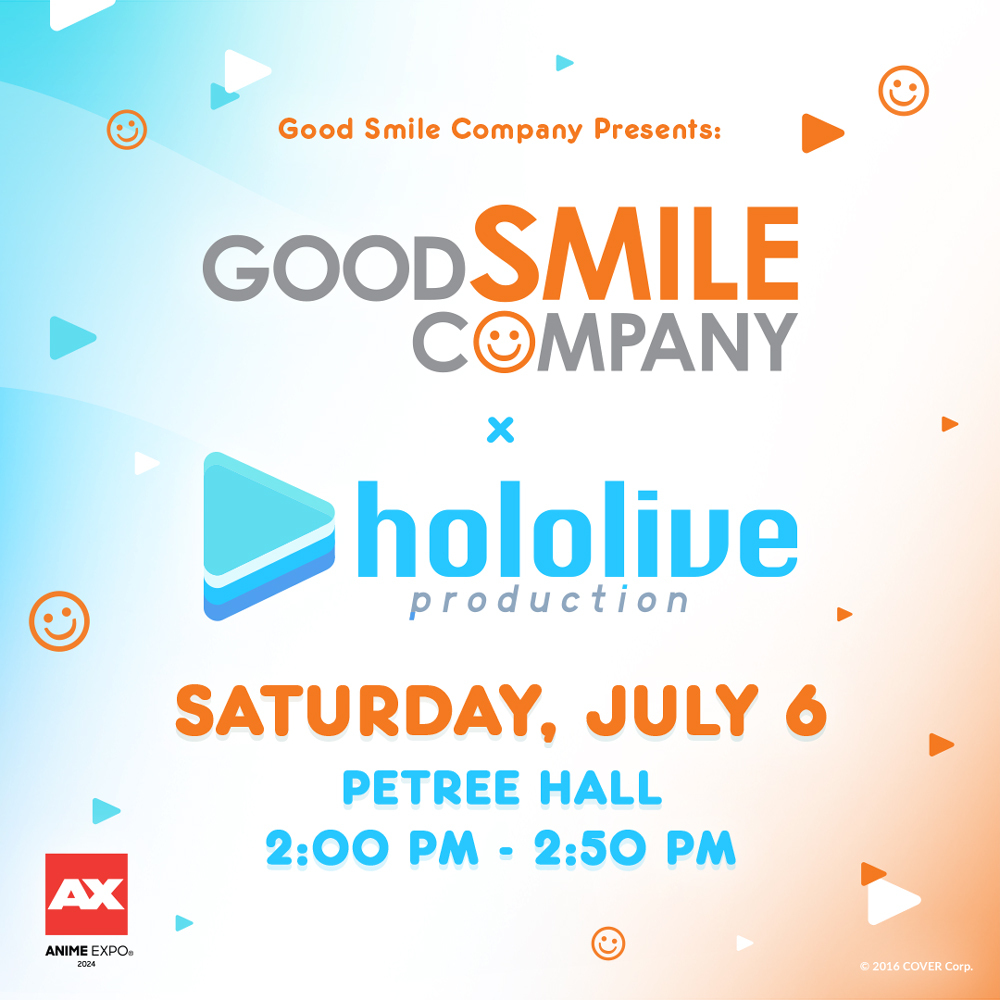 Good Smile Company Presents:

GOOD SMILE COMPANY

×

hololive production

SATURDAY, JULY 6

PETREE HALL

2:00 PM - 2:50 PM

AX ANIME EXPO® 2024

© 2016 COVER Corp.